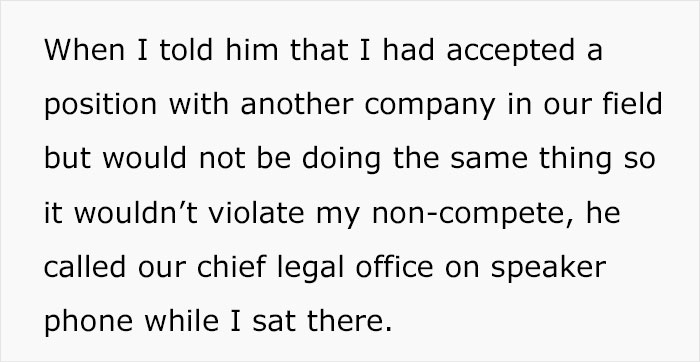 When I told him that I had accepted a position with another company in our field but would not be doing the same thing so it wouldn’t violate my non-compete, he called our chief legal office on speaker phone while I sat there.